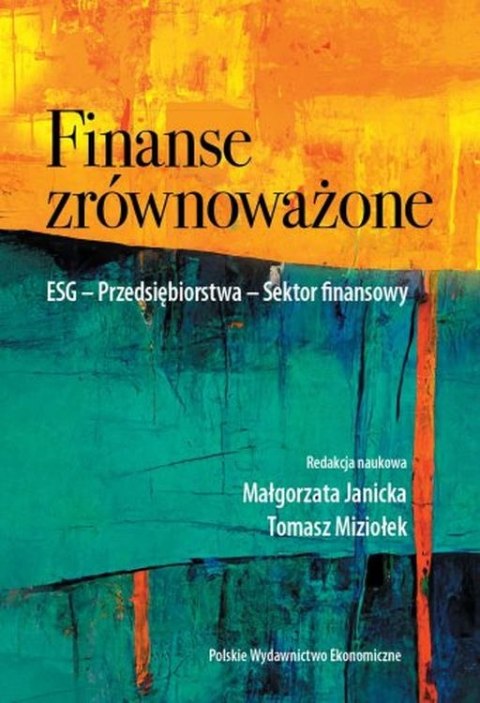 Finanse zrównoważone

ESG – Przedsiębiorstwa – Sektor finansowy

Redakcja naukowa
Małgorzata Janicka
Tomasz Miziołek

Polskie Wydawnictwo Ekonomiczne